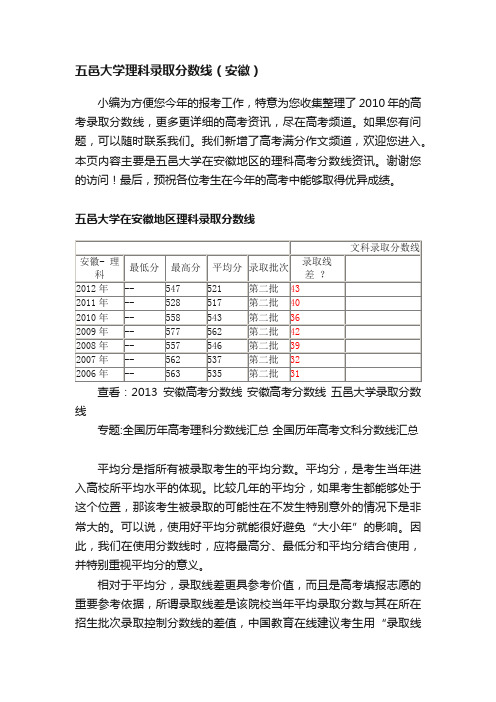 五邑大学理科录取分数线（安徽）

小编为方便您今年的报考工作，特意为您收集整理了 2010 年的高考录取分数线，更多更详细的高考资讯，尽在高考频道。如果您有问题，可以随时联系我们。我们新增了高考满分作文频道，欢迎您进入。本页内容主要是五邑大学在安徽地区的理科高考分数线资讯。谢谢您的访问！最后，预祝各位考生在今年的高考中能够取得优异成绩。

五邑大学在安徽地区理科录取分数线

| | | | | | 文科录取分数线 | |
|---|---|---|---|---|---|---|
| 安徽- 理科 | 最低分 | 最高分 | 平均分 | 录取批次 | 录取线差 ？ | |
| 2012 年 | -- | 547 | 521 | 第二批 | 13 | |
| 2011 年 | -- | 528 | 517 | 第二批 | 10 | |
| 2010 年 | -- | 558 | 543 | 第二批 | 36 | |
| 2009 年 | -- | 577 | 562 | 第二批 | 12 | |
| 2008 年 | -- | 557 | 546 | 第二批 | 39 | |
| 2007 年 | -- | 562 | 537 | 第二批 | 32 | |
| 2006 年 | -- | 563 | 535 | 第二批 | 31 | |

查看：2013 安徽高考分数线 安徽高考分数线 五邑大学录取分数线

专题:全国历年高考理科分数线汇总 全国历年高考文科分数线汇总

平均分是指所有被录取考生的平均分数。平均分，是考生当年进入高校所平均水平的体现。比较几年的平均分，如果考生都能够处于这个位置，那该考生被录取的可能性在不发生特别意外的情况下是非常大的。可以说，使用好平均分就能很好避免“大小年”的影响。因此，我们在使用分数线时，应将最高分、最低分和平均分结合使用，并特别重视平均分的意义。

相对于平均分，录取线差更具参考价值，而且是高考填报志愿的重要参考依据，所谓录取线差是该院校当年平均录取分数与其在所在招生批次录取控制分数线的差值，中国教育在线建议考生用“录取线